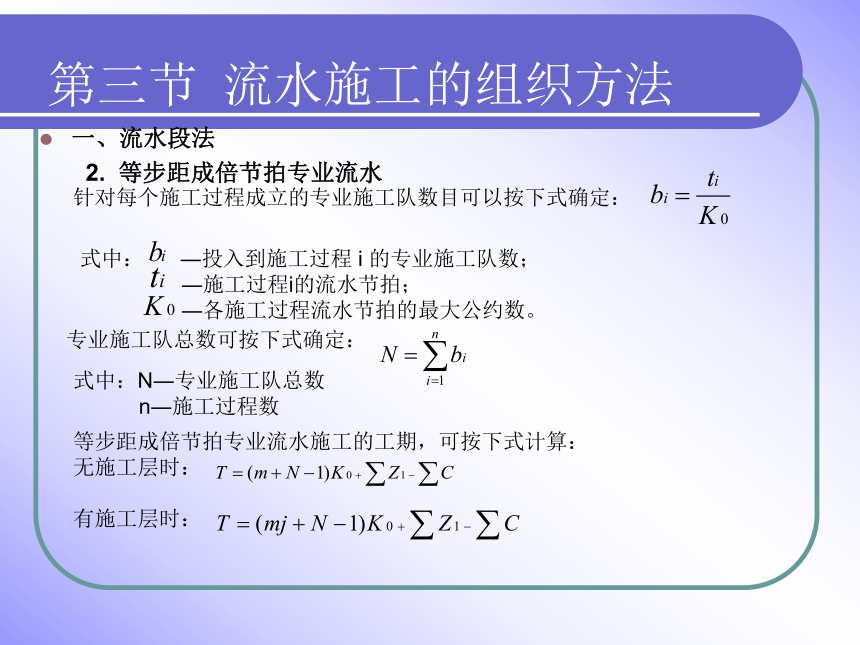 第三节 流水施工的组织方法

一、流水段法

2. 等步距成倍节拍专业流水

针对每个施工过程成立的专业施工队数目可以按下式确定： $b_i = \frac{t_i}{K_0}$

式中：$b_i$ —投入到施工过程 i 的专业施工队数；
$t_i$ —施工过程i的流水节拍；
$K_0$ —各施工过程流水节拍的最大公约数。

专业施工队总数可按下式确定： $N = \sum_{i=1}^{n} b_i$

式中：N—专业施工队总数
n—施工过程数

等步距成倍节拍专业流水施工的工期，可按下式计算：
无施工层时： $T = (m + N - 1)K_0 + \sum Z_1 - \sum C$

有施工层时： $T = (mj + N - 1)K_0 + \sum Z_1 - \sum C$